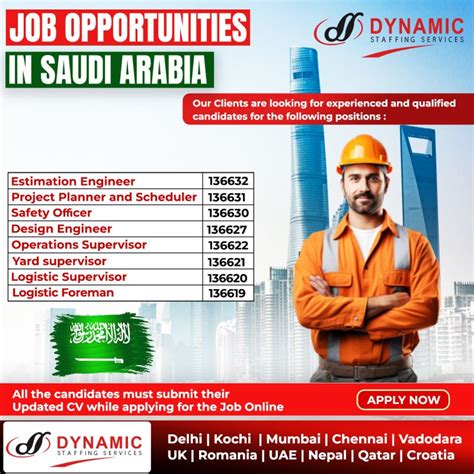 JOB OPPORTUNITIES
IN SAUDI ARABIA

DYNAMIC
STAFFING SERVICES

Our Clients are looking for experienced and qualified candidates for the following positions :

| Estimation Engineer | 136632 |
|---|---|
| Project Planner and Scheduler | 136631 |
| Safety Officer | 136630 |
| Design Engineer | 136627 |
| Operations Supervisor | 136622 |
| Yard supervisor | 136621 |
| Logistic Supervisor | 136620 |
| Logistic Foreman | 136619 |

لا إله إلا الله محمد رسول الله

All the candidates must submit their Updated CV while applying for the Job Online

APPLY NOW

DYNAMIC
STAFFING SERVICES

Delhi | Kochi | Mumbai | Chennai | Vadodara
UK | Romania | UAE | Nepal | Qatar | Croatia